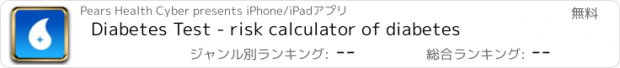 Pears Health Cyber presents iPhone/iPadアプリ
無料
Diabetes Test - risk calculator of diabetes
ジャンル別ランキング: --
総合ランキング: --